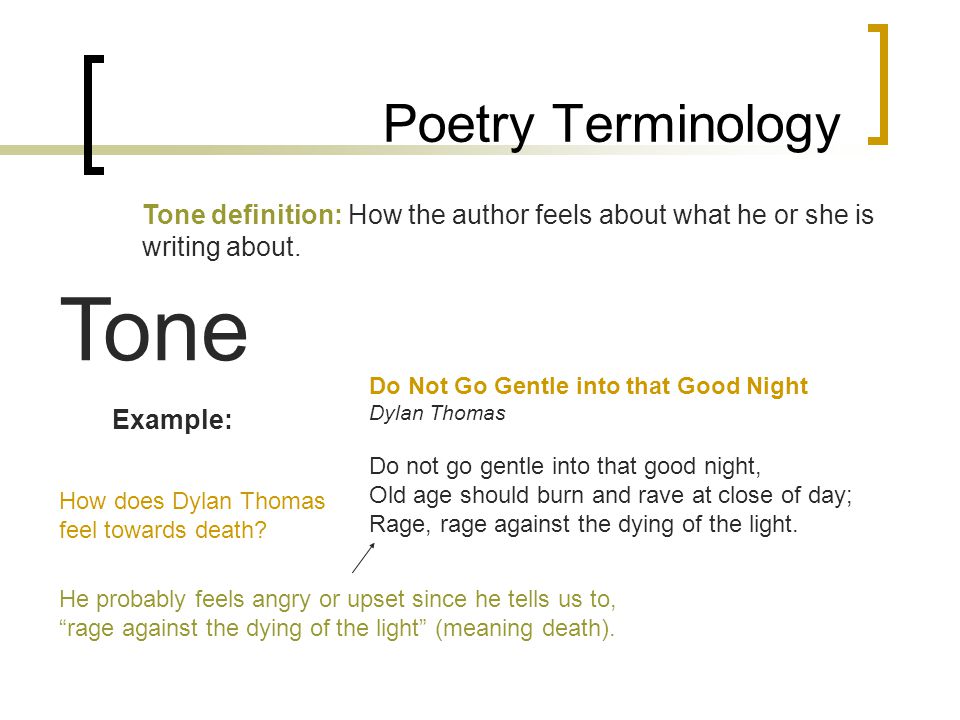 Poetry Terminology

Tone definition: How the author feels about what he or she is writing about.

Tone

Example:

Do Not Go Gentle into that Good Night
Dylan Thomas

Do not go gentle into that good night,
Old age should burn and rave at close of day;
Rage, rage against the dying of the light.

How does Dylan Thomas feel towards death?

He probably feels angry or upset since he tells us to, “rage against the dying of the light” (meaning death).